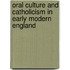 oral culture and catholicism in early modern england